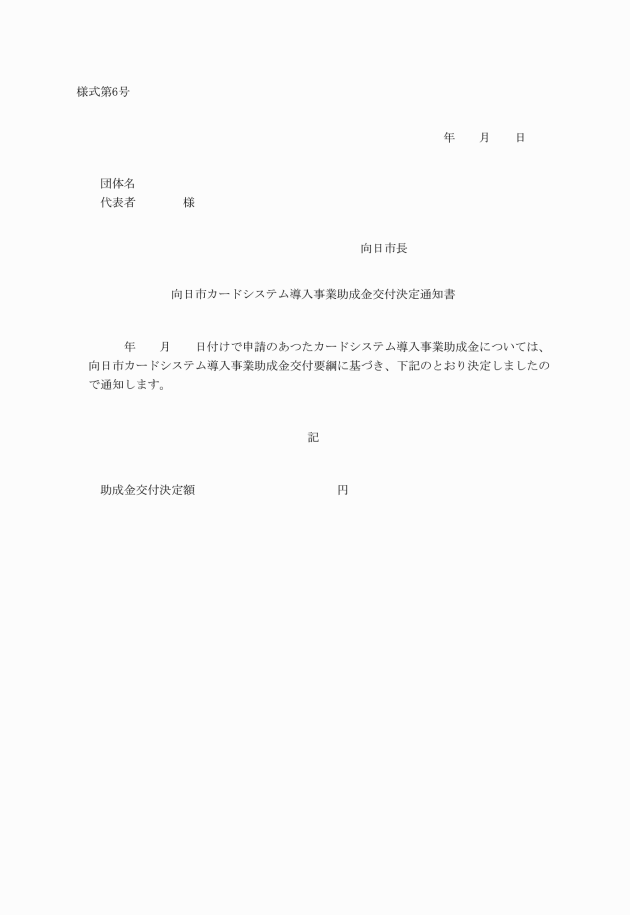 様式第6号

年　　月　　日

団体名
代表者　　　　様

向日市長

向日市カードシステム導入事業助成金交付決定通知書

年　　月　　日付けで申請のあつたカードシステム導入事業助成金については、向日市カードシステム導入事業助成金交付要綱に基づき、下記のとおり決定しましたので通知します。

記

助成金交付決定額　　　　　　　　円